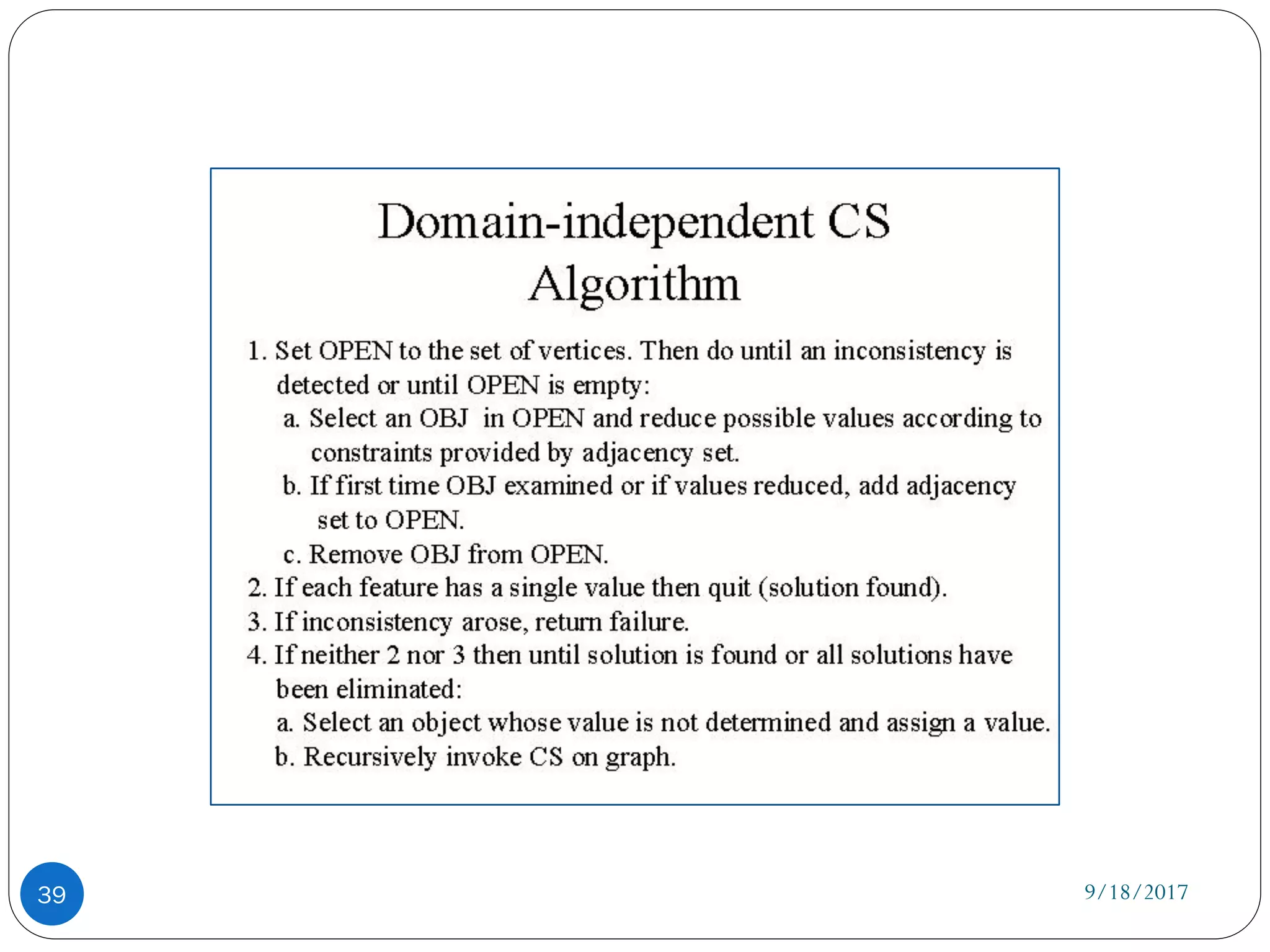 Domain-independent CS Algorithm

1. Set OPEN to the set of vertices. Then do until an inconsistency is detected or until OPEN is empty:
a. Select an OBJ in OPEN and reduce possible values according to constraints provided by adjacency set.
b. If first time OBJ examined or if values reduced, add adjacency set to OPEN.
c. Remove OBJ from OPEN.
2. If each feature has a single value then quit (solution found).
3. If inconsistency arose, return failure.
4. If neither 2 nor 3 then until solution is found or all solutions have been eliminated:
a. Select an object whose value is not determined and assign a value.
b. Recursively invoke CS on graph.

39

9/18/2017